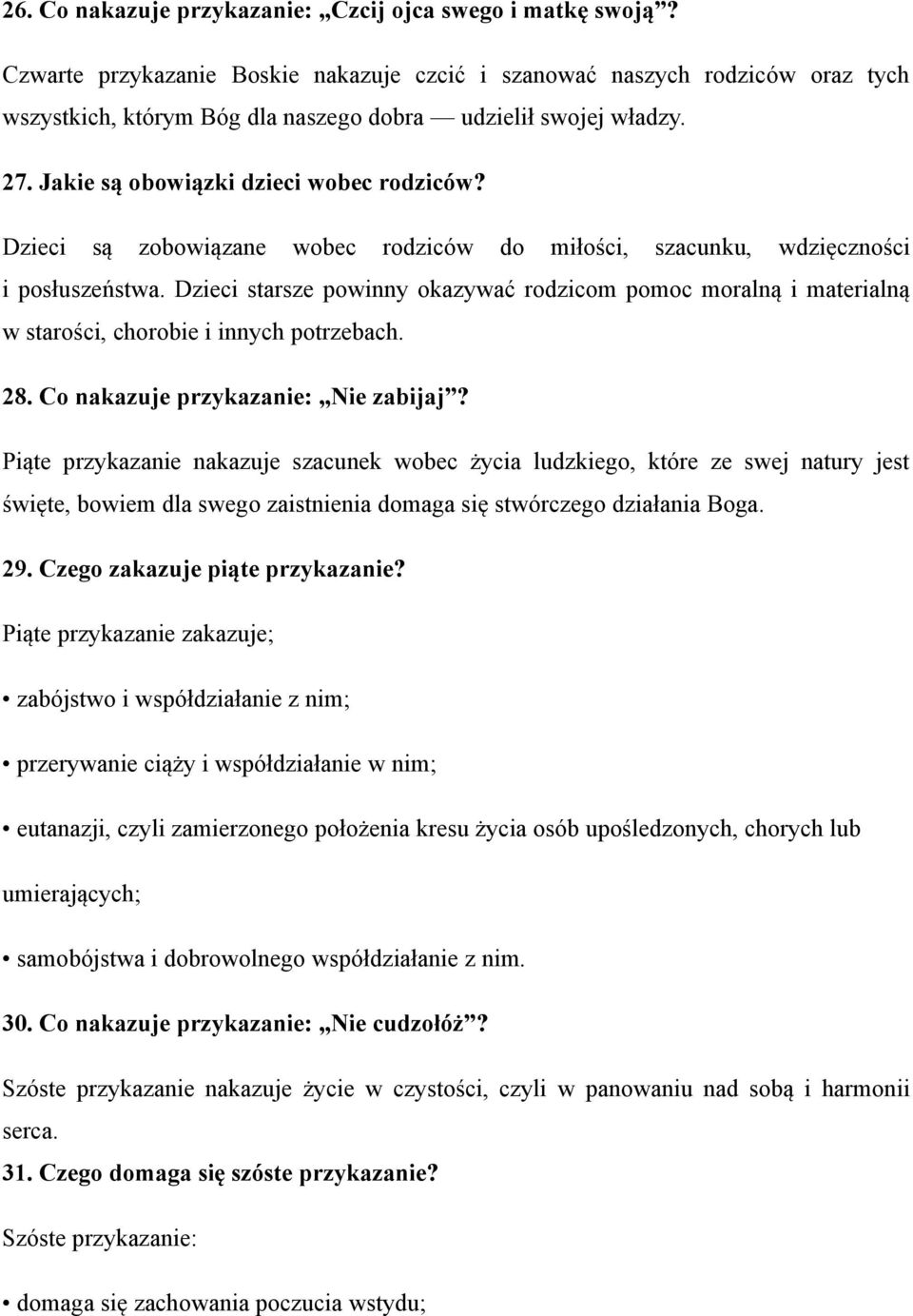 26. Co nakazuje przykazanie: „Czcij ojca swego i matkę swoją”?

Czwarte przykazanie Boskie nakazuje czcić i szanować naszych rodziców oraz tych wszystkich, którym Bóg dla naszego dobra — udzielił swojej władzy.

27. Jakie są obowiązki dzieci wobec rodziców?

Dzieci są zobowiązane wobec rodziców do miłości, szacunku, wdzięczności i posłuszeństwa. Dzieci starsze powinny okazywać rodzicom pomoc moralną i materialną w starości, chorobie i innych potrzebach.

28. Co nakazuje przykazanie: „Nie zabijaj”?

Piąte przykazanie nakazuje szacunek wobec życia ludzkiego, które ze swej natury jest święte, bowiem dla swego zaistnienia domaga się stwórczego działania Boga.

29. Czego zakazuje piąte przykazanie?

Piąte przykazanie zakazuje;

• zabójstwo i współdziałanie z nim;

• przerywanie ciąży i współdziałanie w nim;

• eutanazji, czyli zamierzonego położenia kresu życia osób upośledzonych, chorych lub umierających;

• samobójstwa i dobrowolnego współdziałanie z nim.

30. Co nakazuje przykazanie: „Nie cudzołóż”?

Szóste przykazanie nakazuje życie w czystości, czyli w panowaniu nad sobą i harmonii serca.

31. Czego domaga się szóste przykazanie?

Szóste przykazanie:

• domaga się zachowania poczucia wstydu;